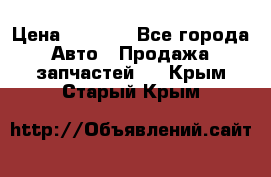 Цена Все города Авто Продажа запчастей Крым Старый Крым

http://Объявлений.сайт